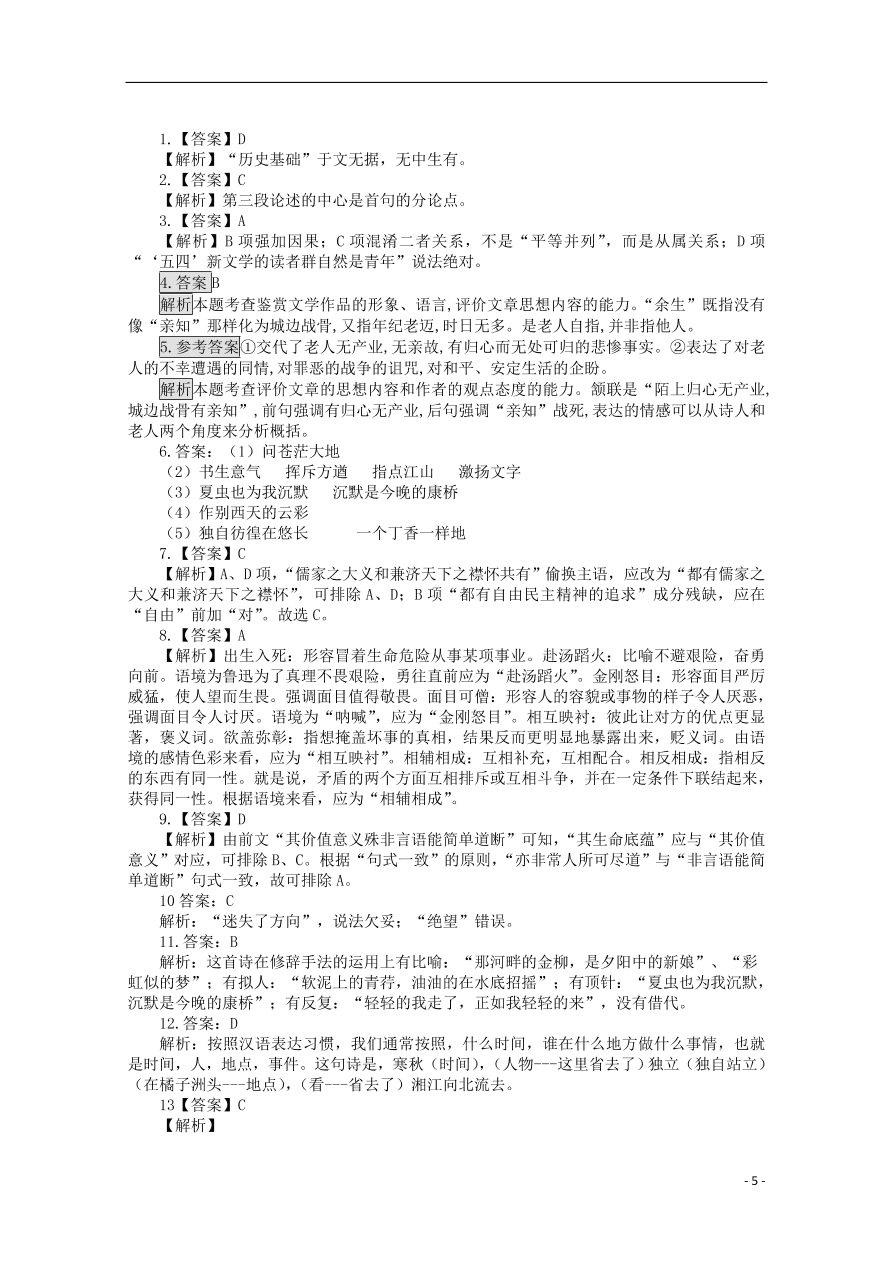 1.【答案】D
【解析】“历史基础”于文无据，无中生有。
2.【答案】C
【解析】第三段论述的中心是首句的分论点。
3.【答案】A
【解析】B 项强加因果；C 项混淆二者关系，不是“平等并列”，而是从属关系；D 项“‘五四’新文学的读者群自然是青年”说法绝对。
4.答案 B
解析 本题考查鉴赏文学作品的形象、语言,评价文章思想内容的能力。“余生”既指没有像“亲知”那样化为城边战骨,又指年纪老迈,时日无多。是老人自指,并非指他人。
5.参考答案 ①交代了老人无产业,无亲故,有归心而无处可归的悲惨事实。②表达了对老人的不幸遭遇的同情,对罪恶的战争的诅咒,对和平、安定生活的企盼。
解析 本题考查评价文章的思想内容和作者的观点态度的能力。颔联是“陌上归心无产业,城边战骨有亲知”,前句强调有归心无产业,后句强调“亲知”战死,表达的情感可以从诗人和老人两个角度来分析概括。
6.答案：（1）问苍茫大地
（2）书生意气 挥斥方遒 指点江山 激扬文字
（3）夏虫也为我沉默 沉默是今晚的康桥
（4）作别西天的云彩
（5）独自彷徨在悠长 一个丁香一样地
7.【答案】C
【解析】A、D 项，“儒家之大义和兼济天下之襟怀共有”偷换主语，应改为“都有儒家之大义和兼济天下之襟怀”，可排除 A、D；B 项“都有自由民主精神的追求”成分残缺，应在“自由”前加“对”。故选 C。
8.【答案】A
【解析】出生入死：形容冒着生命危险从事某项事业。赴汤蹈火：比喻不避艰险，奋勇向前。语境为鲁迅为了真理不畏艰险，勇往直前应为“赴汤蹈火”。金刚怒目：形容面目严厉威猛，使人望而生畏。强调面目值得敬畏。面目可憎：形容人的容貌或事物的样子令人厌恶，强调面目令人讨厌。语境为“呐喊”，应为“金刚怒目”。相互映衬：彼此让对方的优点更显著，褒义词。欲盖弥彰：指想掩盖坏事的真相，结果反而更明显地暴露出来，贬义词。由语境的感情色彩来看，应为“相互映衬”。相辅相成：互相补充，互相配合。相反相成：指相反的东西有同一性。就是说，矛盾的两个方面互相排斥或互相斗争，并在一定条件下联结起来，获得同一性。根据语境来看，应为“相辅相成”。
9.【答案】D
【解析】由前文“其价值意义殊非言语能简单道断”可知，“其生命底蕴”应与“其价值意义”对应，可排除 B、C。根据“句式一致”的原则，“亦非常人所可尽道”与“非言语能简单道断”句式一致，故可排除 A。
10 答案：C
解析：“迷失了方向”，说法欠妥；“绝望”错误。
11.答案：B
解析：这首诗在修辞手法的运用上有比喻：“那河畔的金柳，是夕阳中的新娘”、“彩虹似的梦”；有拟人：“软泥上的青荇，油油的在水底招摇”；有顶针：“夏虫也为我沉默，沉默是今晚的康桥”；有反复：“轻轻的我走了，正如我轻轻的来”，没有借代。
12.答案：D
解析：按照汉语表达习惯，我们通常按照，什么时间，谁在什么地方做什么事情，也就是时间，人，地点，事件。这句诗是，寒秋（时间），(人物---这里省去了）独立（独自站立）（在橘子洲头---地点），(看---省去了）湘江向北流去。
13【答案】C
【解析】

- 5 -